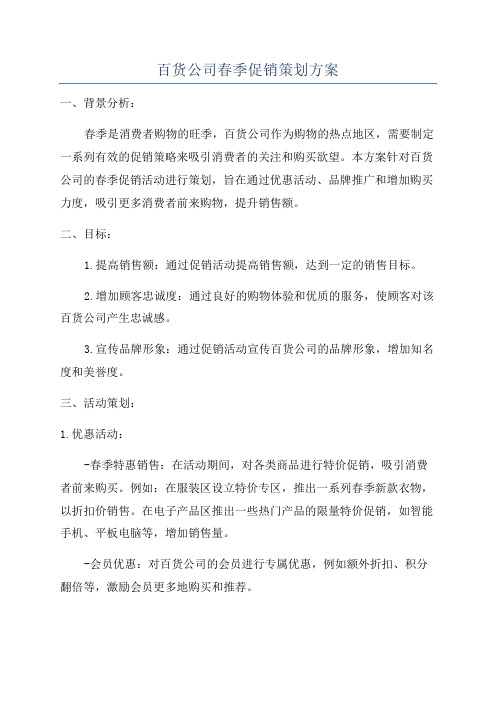 百货公司春季促销策划方案

一、背景分析：

春季是消费者购物的旺季，百货公司作为购物的热点地区，需要制定一系列有效的促销策略来吸引消费者的关注和购买欲望。本方案针对百货公司的春季促销活动进行策划，旨在通过优惠活动、品牌推广和增加购买力度，吸引更多消费者前来购物，提升销售额。

二、目标：

1.提高销售额：通过促销活动提高销售额，达到一定的销售目标。

2.增加顾客忠诚度：通过良好的购物体验和优质的服务，使顾客对该百货公司产生忠诚感。

3.宣传品牌形象：通过促销活动宣传百货公司的品牌形象，增加知名度和美誉度。

三、活动策划：

1.优惠活动：

-春季特惠销售：在活动期间，对各类商品进行特价促销，吸引消费者前来购买。例如：在服装区设立特价专区，推出一系列春季新款衣物，以折扣价销售。在电子产品区推出一些热门产品的限量特价促销，如智能手机、平板电脑等，增加销售量。

-会员优惠：对百货公司的会员进行专属优惠，例如额外折扣、积分翻倍等，激励会员更多地购买和推荐。